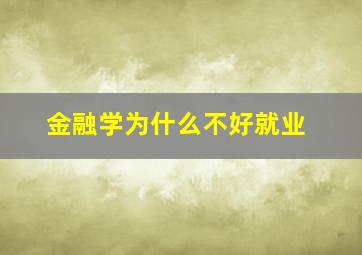 金融学为什么不好就业